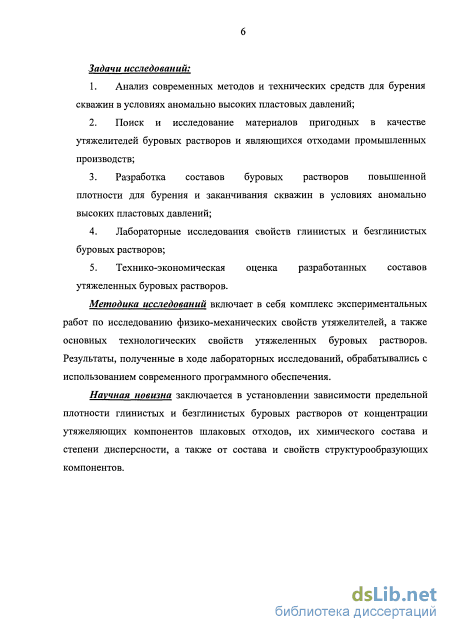 6

Задачи исследований:

1. Анализ современных методов и технических средств для бурения скважин в условиях аномально высоких пластовых давлений;

2. Поиск и исследование материалов пригодных в качестве утяжелителей буровых растворов и являющихся отходами промышленных производств;

3. Разработка составов буровых растворов повышенной плотности для бурения и заканчивания скважин в условиях аномально высоких пластовых давлений;

4. Лабораторные исследования свойств глинистых и безглинистых буровых растворов;

5. Технико-экономическая оценка разработанных составов утяжеленных буровых растворов.

Методика исследований включает в себя комплекс экспериментальных работ по исследованию физико-механических свойств утяжелителей, а также основных технологических свойств утяжеленных буровых растворов. Результаты, полученные в ходе лабораторных исследований, обрабатывались с использованием современного программного обеспечения.

Научная новизна заключается в установлении зависимости предельной плотности глинистых и безглинистых буровых растворов от концентрации утяжеляющих компонентов шлаковых отходов, их химического состава и степени дисперсности, а также от состава и свойств структурообразующих компонентов.

dsLib.net
библиотека диссертаций